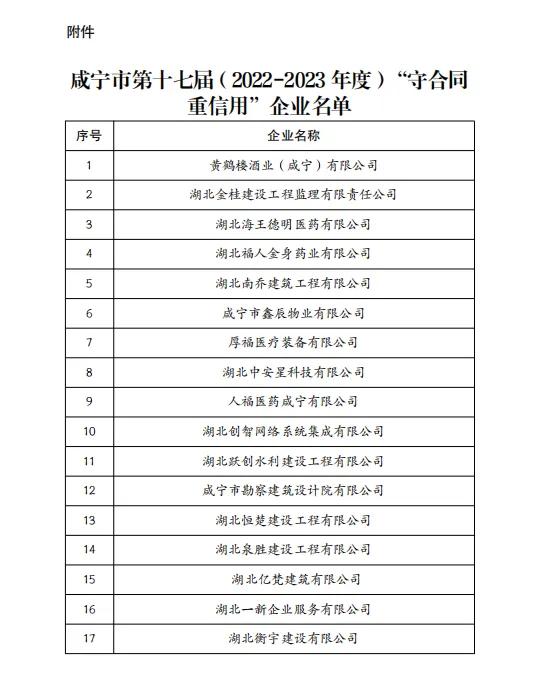 附件

咸宁市第十七届（2022-2023 年度）“守合同重信用”企业名单

| 序号 | 企业名称 |
|---|---|
| 1 | 黄鹤楼酒业（咸宁）有限公司 |
| 2 | 湖北全桂建设工程监理有限责任公司 |
| 3 | 湖北海王德明医药有限公司 |
| 4 | 湖北福人金身药业有限公司 |
| 5 | 湖北南乔建筑工程有限公司 |
| 6 | 咸宁市鑫辰物业有限公司 |
| 7 | 厚福医疗装备有限公司 |
| 8 | 湖北中安星科技有限公司 |
| 9 | 人福医药咸宁有限公司 |
| 10 | 湖北创智网络系统集成有限公司 |
| 11 | 湖北跃创水利建设工程有限公司 |
| 12 | 咸宁市勘察建筑设计院有限公司 |
| 13 | 湖北恒楚建设工程有限公司 |
| 14 | 湖北泉胜建设工程有限公司 |
| 15 | 湖北亿梵建筑有限公司 |
| 16 | 湖北一新企业服务有限公司 |
| 17 | 湖北衡宇建设有限公司 |